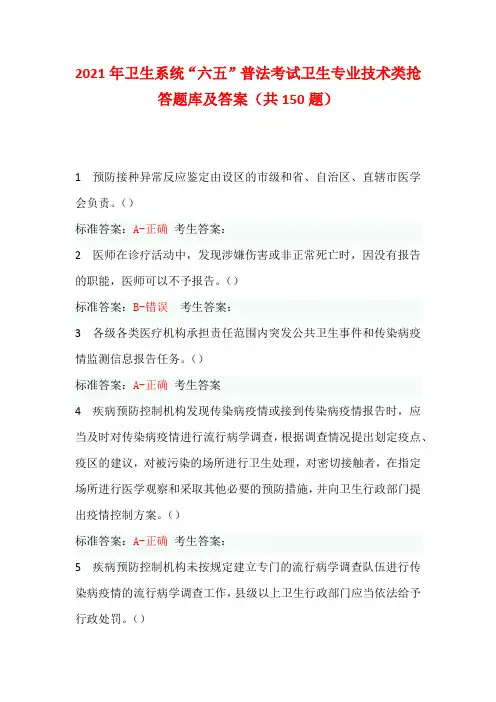 2021年卫生系统“六五”普法考试卫生专业技术类抢答题库及答案（共150题）

1 预防接种异常反应鉴定由设区的市级和省、自治区、直辖市医学会负责。（）

标准答案：A-正确 考生答案：

2 医师在诊疗活动中，发现涉嫌伤害或非正常死亡时，因没有报告的职能，医师可以不予报告。（）

标准答案：B-错误 考生答案：

3 各级各类医疗机构承担责任范围内突发公共卫生事件和传染病疫情监测信息报告任务。（）

标准答案：A-正确 考生答案

4 疾病预防控制机构发现传染病疫情或接到传染病疫情报告时，应当及时对传染病疫情进行流行病学调查，根据调查情况提出划定疫点、疫区的建议，对被污染的场所进行卫生处理，对密切接触者，在指定场所进行医学观察和采取其他必要的预防措施，并向卫生行政部门提出疫情控制方案。（）

标准答案：A-正确 考生答案：

5 疾病预防控制机构未按规定建立专门的流行病学调查队伍进行传染病疫情的流行病学调查工作，县级以上卫生行政部门应当依法给予行政处罚。（）